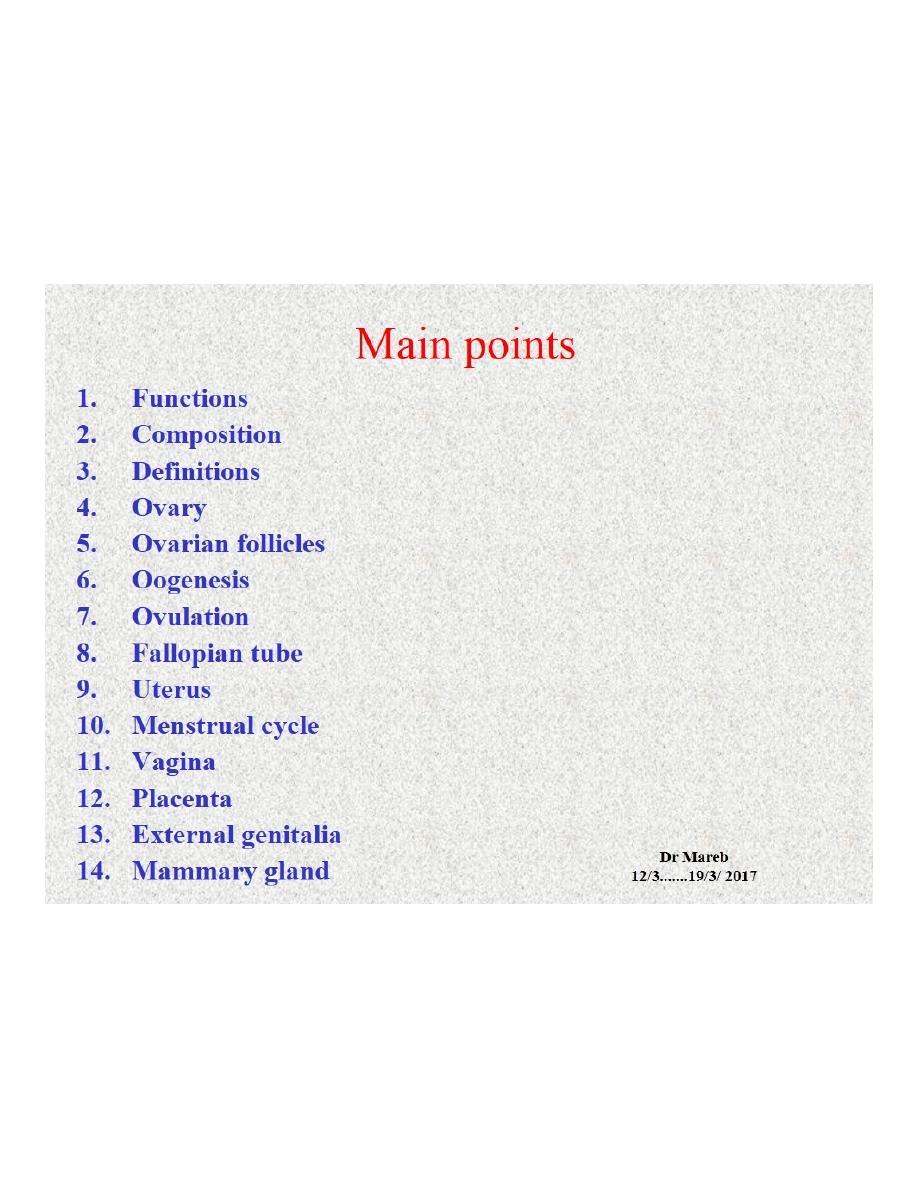 Main points

1. Functions
2. Composition
3. Definitions
4. Ovary
5. Ovarian follicles
6. Oogenesis
7. Ovulation
8. Fallopian tube
9. Uterus
10. Menstrual cycle
11. Vagina
12. Placenta
13. External genitalia
14. Mammary gland

Dr Mareb
12/3.......19/3/ 2017